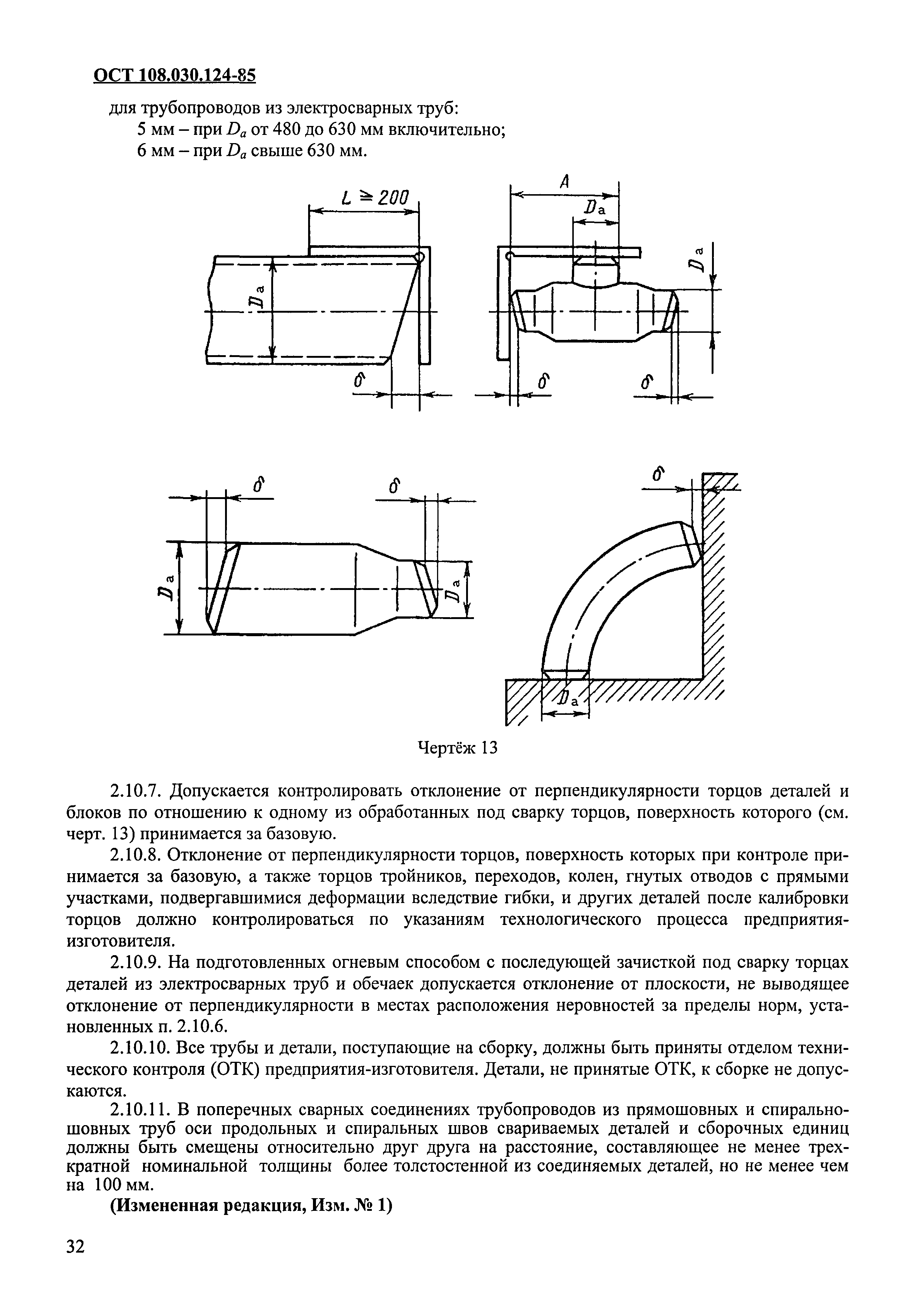 ОСТ 108.030.124-85

для трубопроводов из электросварных труб:
5 мм – при $D_a$ от 480 до 630 мм включительно;
6 мм – при $D_a$ свыше 630 мм.

$L \geq 200$

$D_a$

$\delta$

$A$

$D_a$

$D_a$

$\delta$

$\delta$

$\delta$

$\delta$

$D_a$

$D_a$

$\delta$

$D_a$

Чертёж 13

2.10.7. Допускается контролировать отклонение от перпендикулярности торцов деталей и блоков по отношению к одному из обработанных под сварку торцов, поверхность которого (см. черт. 13) принимается за базовую.

2.10.8. Отклонение от перпендикулярности торцов, поверхность которых при контроле принимается за базовую, а также торцов тройников, переходов, колен, гнутых отводов с прямыми участками, подвергавшимися деформации вследствие гибки, и других деталей после калибровки торцов должно контролироваться по указаниям технологического процесса предприятия-изготовителя.

2.10.9. На подготовленных огневым способом с последующей зачисткой под сварку торцах деталей из электросварных труб и обечаек допускается отклонение от плоскости, не выводящее отклонение от перпендикулярности в местах расположения неровностей за пределы норм, установленных п. 2.10.6.

2.10.10. Все трубы и детали, поступающие на сборку, должны быть приняты отделом технического контроля (ОТК) предприятия-изготовителя. Детали, не принятые ОТК, к сборке не допускаются.

2.10.11. В поперечных сварных соединениях трубопроводов из прямошовных и спиральношовных труб оси продольных и спиральных швов свариваемых деталей и сборочных единиц должны быть смещены относительно друг друга на расстояние, составляющее не менее трехкратной номинальной толщины более толстостенной из соединяемых деталей, но не менее чем на 100 мм.

(Измененная редакция, Изм. № 1)

32